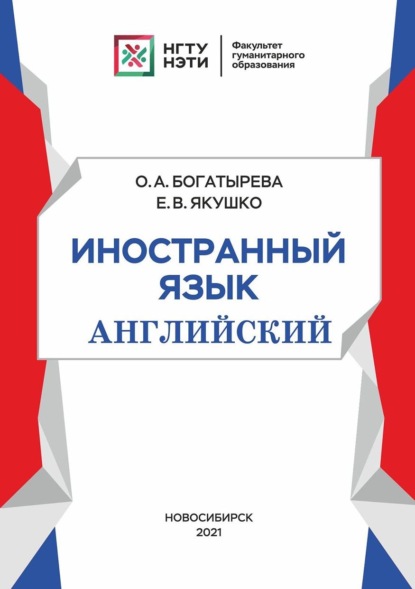 НГТУ
НЭТИ

Факультет
гуманитарного
образования

О. А. БОГАТЫРЕВА
Е. В. ЯКУШКО

ИНОСТРАННЫЙ
ЯЗЫК
АНГЛИЙСКИЙ

НОВОСИБИРСК
2021